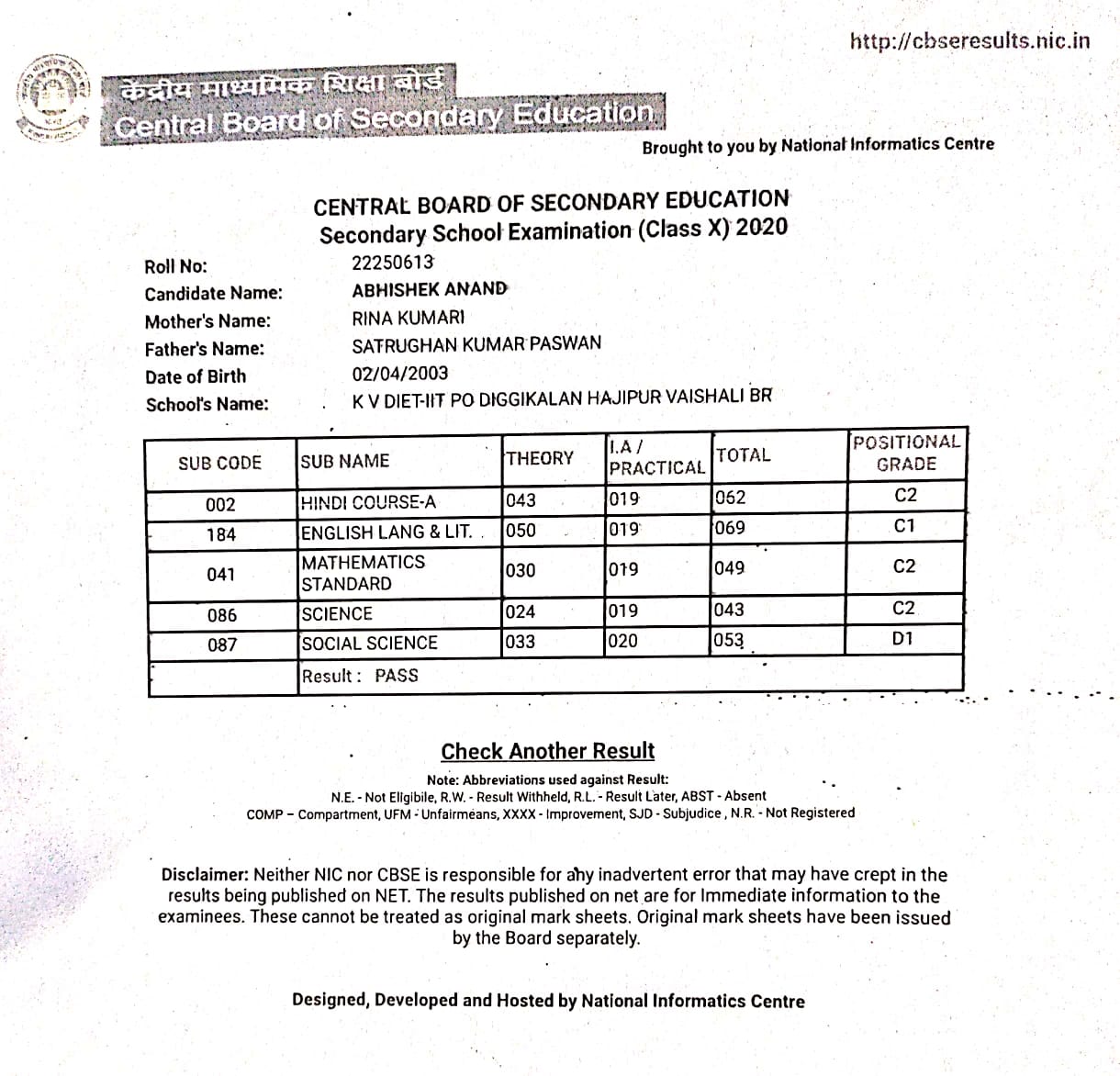 http://cbseresults.nic.in

केंद्रीय माध्यमिक शिक्षा बोर्ड
Central Board of Secondary Education

Brought to you by National Informatics Centre

CENTRAL BOARD OF SECONDARY EDUCATION
Secondary School Examination (Class X) 2020

Roll No: 22250613
Candidate Name: ABHISHEK ANAND
Mother's Name: RINA KUMARI
Father's Name: SATRUGHAN KUMAR PASWAN
Date of Birth 02/04/2003
School's Name: K V DIET-IIT PO DIGGIKALAN HAJIPUR VAISHALI BR

| SUB CODE | SUB NAME | THEORY | I.A / PRACTICAL | TOTAL | POSITIONAL GRADE |
|---|---|---|---|---|---|
| 002 | HINDI COURSE-A | 043 | 019 | 062 | C2 |
| 184 | ENGLISH LANG & LIT. | 050 | 019 | 069 | C1 |
| 041 | MATHEMATICS STANDARD | 030 | 019 | 049 | C2 |
| 086 | SCIENCE | 024 | 019 | 043 | C2 |
| 087 | SOCIAL SCIENCE | 033 | 020 | 053 | D1 |
| | Result : PASS | | | | |

Check Another Result

Note: Abbreviations used against Result:
N.E. - Not Eligibile, R.W. - Result Withheld, R.L. - Result Later, ABST - Absent
COMP – Compartment, UFM - Unfairmeans, XXXX - Improvement, SJD - Subjudice , N.R. - Not Registered

Disclaimer: Neither NIC nor CBSE is responsible for any inadvertent error that may have crept in the results being published on NET. The results published on net are for Immediate information to the examinees. These cannot be treated as original mark sheets. Original mark sheets have been issued by the Board separately.

Designed, Developed and Hosted by National Informatics Centre